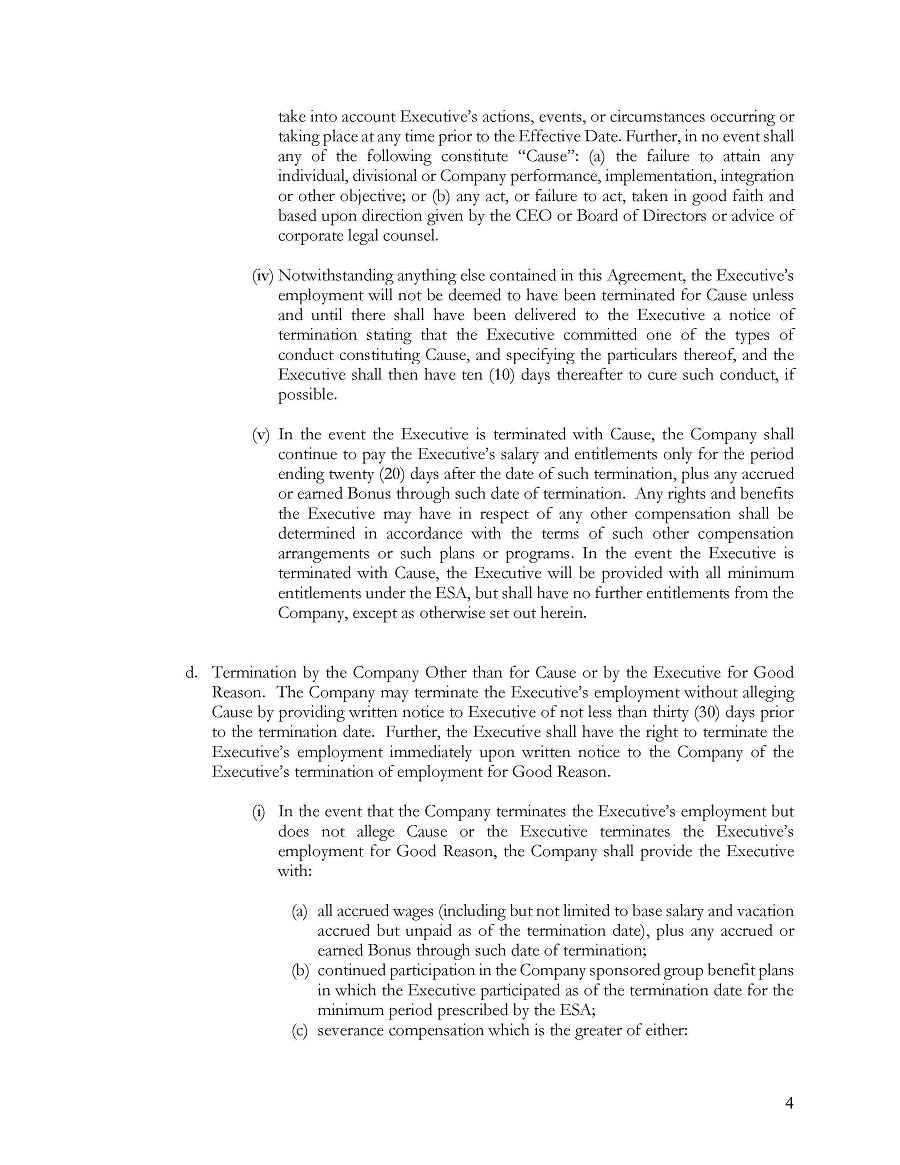 take into account Executive's actions, events, or circumstances occurring or taking place at any time prior to the Effective Date. Further, in no event shall any of the following constitute "Cause": (a) the failure to attain any individual, divisional or Company performance, implementation, integration or other objective; or (b) any act, or failure to act, taken in good faith and based upon direction given by the CEO or Board of Directors or advice of corporate legal counsel.

(iv) Notwithstanding anything else contained in this Agreement, the Executive's employment will not be deemed to have been terminated for Cause unless and until there shall have been delivered to the Executive a notice of termination stating that the Executive committed one of the types of conduct constituting Cause, and specifying the particulars thereof, and the Executive shall then have ten (10) days thereafter to cure such conduct, if possible.

(v) In the event the Executive is terminated with Cause, the Company shall continue to pay the Executive's salary and entitlements only for the period ending twenty (20) days after the date of such termination, plus any accrued or earned Bonus through such date of termination. Any rights and benefits the Executive may have in respect of any other compensation shall be determined in accordance with the terms of such other compensation arrangements or such plans or programs. In the event the Executive is terminated with Cause, the Executive will be provided with all minimum entitlements under the ESA, but shall have no further entitlements from the Company, except as otherwise set out herein.

d. Termination by the Company Other than for Cause or by the Executive for Good Reason. The Company may terminate the Executive's employment without alleging Cause by providing written notice to Executive of not less than thirty (30) days prior to the termination date. Further, the Executive shall have the right to terminate the Executive's employment immediately upon written notice to the Company of the Executive's termination of employment for Good Reason.

(i) In the event that the Company terminates the Executive's employment but does not allege Cause or the Executive terminates the Executive's employment for Good Reason, the Company shall provide the Executive with:

(a) all accrued wages (including but not limited to base salary and vacation accrued but unpaid as of the termination date), plus any accrued or earned Bonus through such date of termination;
(b) continued participation in the Company sponsored group benefit plans in which the Executive participated as of the termination date for the minimum period prescribed by the ESA;
(c) severance compensation which is the greater of either:

4